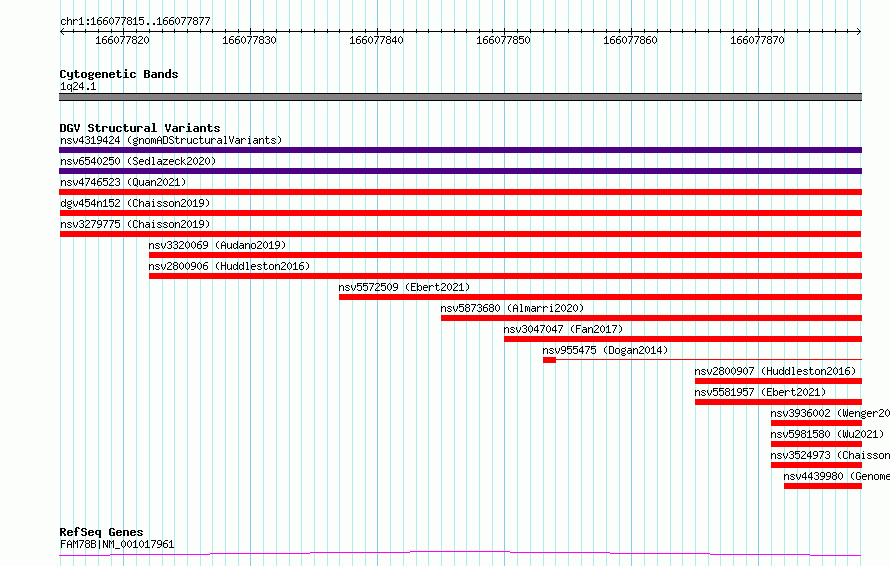 chr1:166077815..166077877

166077820 166077830 166077840 166077850 166077860 166077870

Cytogenetic Bands
1q24.1

DGV Structural Variants
nsv4319424 (gnomADStructuralVariants)
nsv6540250 (Sedlazeck2020)
nsv4746523 (Quan2021)
dgv454n152 (Chaisson2019)
nsv3279775 (Chaisson2019)
nsv3320069 (Audano2019)
nsv2800906 (Huddleston2016)
nsv5572509 (Ebert2021)
nsv5873680 (Almarri2020)
nsv3047047 (Fan2017)
nsv955475 (Dogan2014)
nsv2800907 (Huddleston2016)
nsv5581957 (Ebert2021)
nsv3936002 (Wenger20
nsv5981580 (Wu2021)
nsv3524973 (Chaisson
nsv4439980 (Genome

RefSeq Genes
FAM78B|NM_001017961